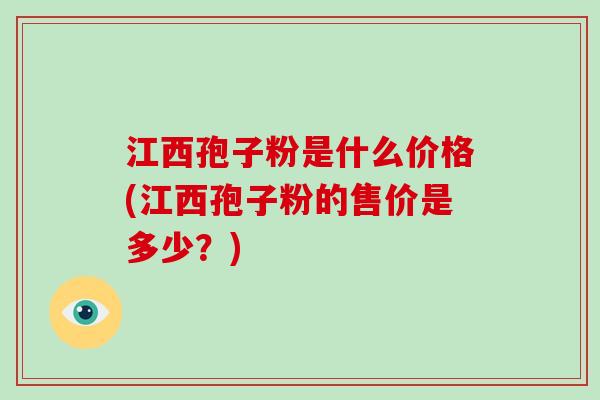 江西孢子粉是什么价格(江西孢子粉的售价是多少？)